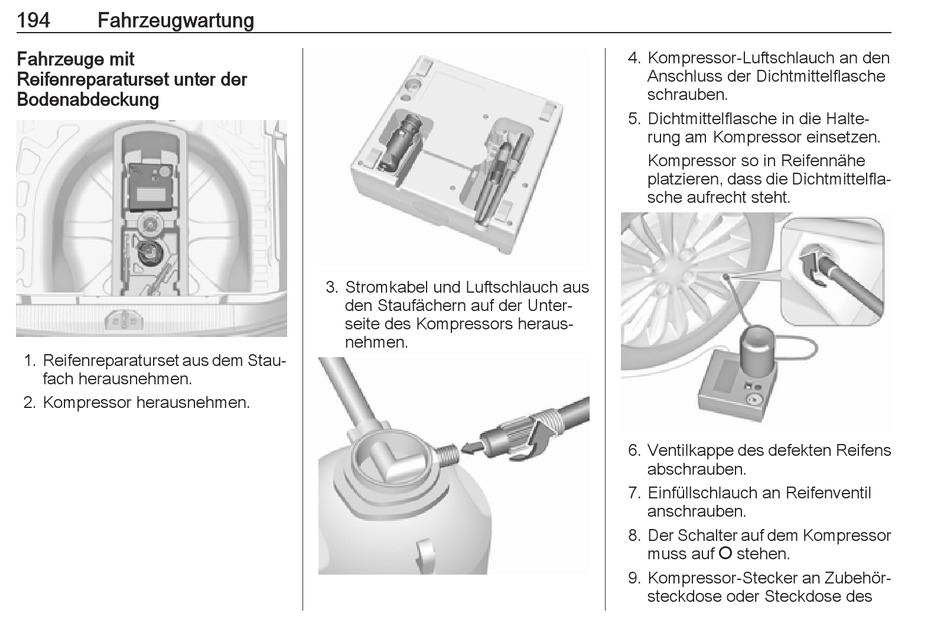 194 Fahrzeugwartung

**Fahrzeuge mit Reifenreparaturset unter der Bodenabdeckung**

1. Reifenreparaturset aus dem Staufach herausnehmen.
2. Kompressor herausnehmen.

3. Stromkabel und Luftschlauch aus den Staufächern auf der Unterseite des Kompressors herausnehmen.

4. Kompressor-Luftschlauch an den Anschluss der Dichtmittelflasche schrauben.
5. Dichtmittelflasche in die Halterung am Kompressor einsetzen.

Kompressor so in Reifennähe platzieren, dass die Dichtmittelflasche aufrecht steht.

6. Ventilkappe des defekten Reifens abschrauben.
7. Einfüllschlauch an Reifenventil anschrauben.
8. Der Schalter auf dem Kompressor muss auf O stehen.
9. Kompressor-Stecker an Zubehörsteckdose oder Steckdose des